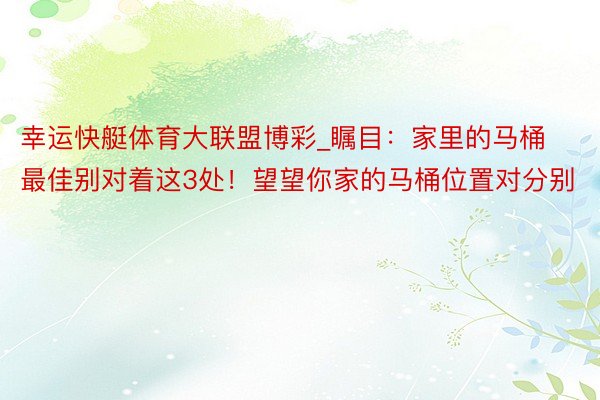 幸运快艇体育大联盟博彩_瞩目：家里的马桶最佳别对着这3处！望望你家的马桶位置对分别